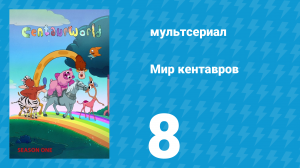 CentaurWorld

SEASON ONE

мультсериал

Мир кентавров

8